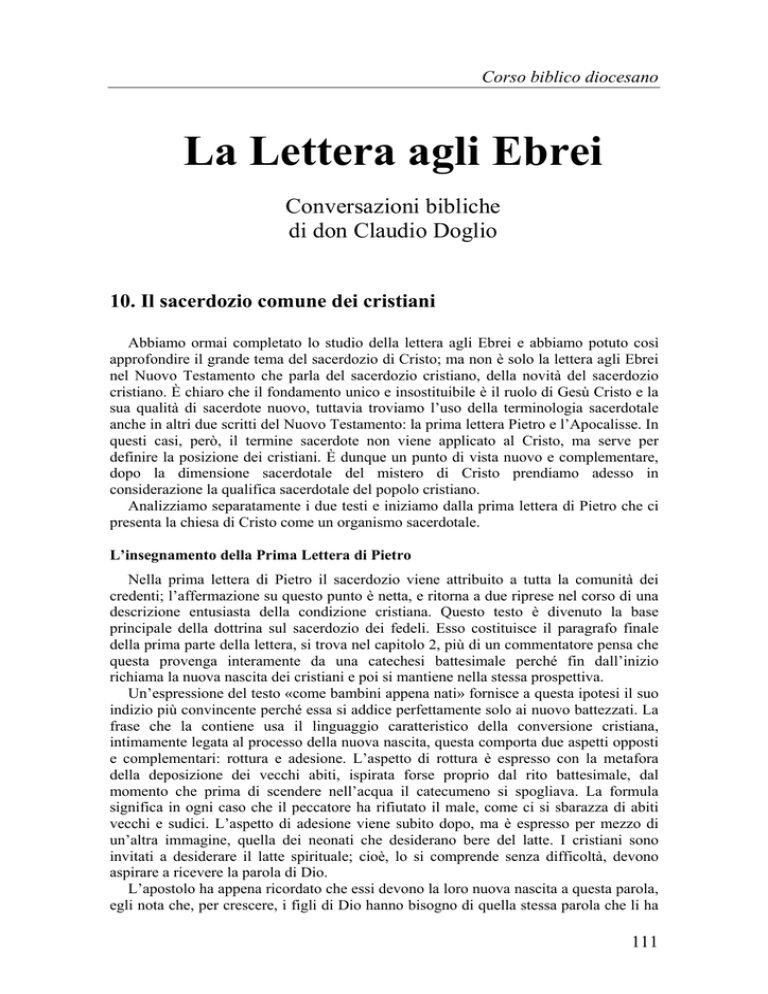 Corso biblico diocesano

La Lettera agli Ebrei

Conversazioni bibliche
di don Claudio Doglio

10. Il sacerdozio comune dei cristiani

Abbiamo ormai completato lo studio della lettera agli Ebrei e abbiamo potuto così approfondire il grande tema del sacerdozio di Cristo; ma non è solo la lettera agli Ebrei nel Nuovo Testamento che parla del sacerdozio cristiano, della novità del sacerdozio cristiano. È chiaro che il fondamento unico e insostituibile è il ruolo di Gesù Cristo e la sua qualità di sacerdote nuovo, tuttavia troviamo l'uso della terminologia sacerdotale anche in altri due scritti del Nuovo Testamento: la prima lettera Pietro e l'Apocalisse. In questi casi, però, il termine sacerdote non viene applicato al Cristo, ma serve per definire la posizione dei cristiani. È dunque un punto di vista nuovo e complementare, dopo la dimensione sacerdotale del mistero di Cristo prendiamo adesso in considerazione la qualifica sacerdotale del popolo cristiano.

Analizziamo separatamente i due testi e iniziamo dalla prima lettera di Pietro che ci presenta la chiesa di Cristo come un organismo sacerdotale.

L'insegnamento della Prima Lettera di Pietro

Nella prima lettera di Pietro il sacerdozio viene attribuito a tutta la comunità dei credenti; l'affermazione su questo punto è netta, e ritorna a due riprese nel corso di una descrizione entusiasta della condizione cristiana. Questo testo è divenuto la base principale della dottrina sul sacerdozio dei fedeli. Esso costituisce il paragrafo finale della prima parte della lettera, si trova nel capitolo 2, più di un commentatore pensa che questa provenga interamente da una catechesi battesimale perché fin dall'inizio richiama la nuova nascita dei cristiani e poi si mantiene nella stessa prospettiva.

Un'espressione del testo «come bambini appena nati» fornisce a questa ipotesi il suo indizio più convincente perché essa si addice perfettamente solo ai nuovo battezzati. La frase che la contiene usa il linguaggio caratteristico della conversione cristiana, intimamente legata al processo della nuova nascita, questa comporta due aspetti opposti e complementari: rottura e adesione. L'aspetto di rottura è espresso con la metafora della deposizione dei vecchi abiti, ispirata forse proprio dal rito battesimale, dal momento che prima di scendere nell'acqua il catecumeno si spogliava. La formula significa in ogni caso che il peccatore ha rifiutato il male, come ci si sbarazza di abiti vecchi e sudici. L'aspetto di adesione viene subito dopo, ma è espresso per mezzo di un'altra immagine, quella dei neonati che desiderano bere del latte. I cristiani sono invitati a desiderare il latte spirituale; cioè, lo si comprende senza difficoltà, devono aspirare a ricevere la parola di Dio.

L'apostolo ha appena ricordato che essi devono la loro nuova nascita a questa parola, egli nota che, per crescere, i figli di Dio hanno bisogno di quella stessa parola che li ha

111